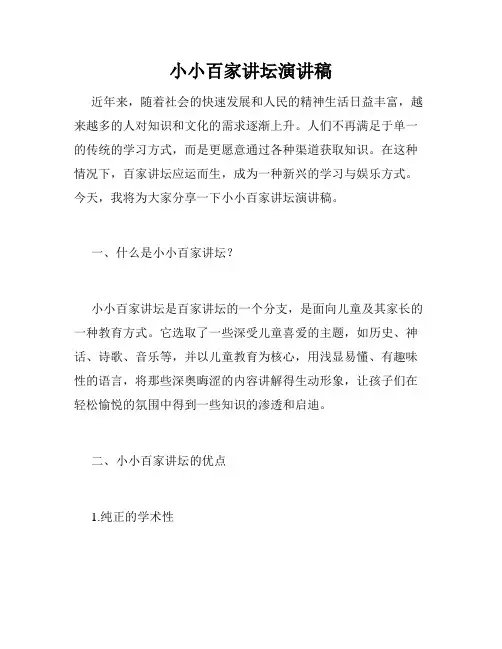 小小百家讲坛演讲稿

近年来，随着社会的快速发展和人民的精神生活日益丰富，越来越多的人对知识和文化的需求逐渐上升。人们不再满足于单一的传统的学习方式，而是更愿意通过各种渠道获取知识。在这种情况下，百家讲坛应运而生，成为一种新兴的学习与娱乐方式。今天，我将为大家分享一下小小百家讲坛演讲稿。

一、什么是小小百家讲坛？

小小百家讲坛是百家讲坛的一个分支，是面向儿童及其家长的一种教育方式。它选取了一些深受儿童喜爱的主题，如历史、神话、诗歌、音乐等，并以儿童教育为核心，用浅显易懂、有趣味性的语言，将那些深奥晦涩的内容讲解得生动形象，让孩子们在轻松愉悦的氛围中得到一些知识的渗透和启迪。

二、小小百家讲坛的优点

1.纯正的学术性